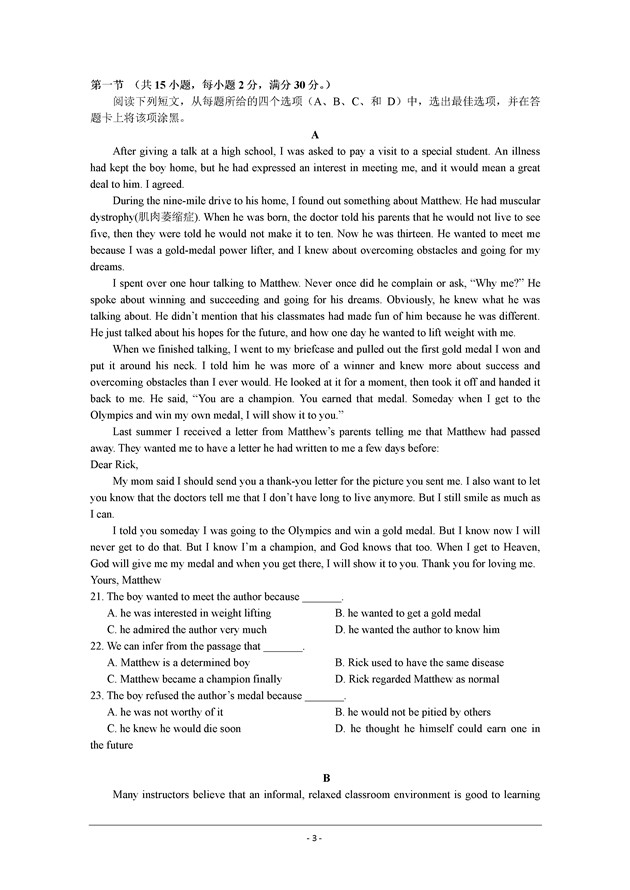 第一节 （共 15 小题，每小题 2 分，满分 30 分。）

阅读下列短文，从每题所给的四个选项（A、B、C、和 D）中，选出最佳选项，并在答题卡上将该项涂黑。

A

After giving a talk at a high school, I was asked to pay a visit to a special student. An illness had kept the boy home, but he had expressed an interest in meeting me, and it would mean a great deal to him. I agreed.

During the nine-mile drive to his home, I found out something about Matthew. He had muscular dystrophy(肌肉萎缩症). When he was born, the doctor told his parents that he would not live to see five, then they were told he would not make it to ten. Now he was thirteen. He wanted to meet me because I was a gold-medal power lifter, and I knew about overcoming obstacles and going for my dreams.

I spent over one hour talking to Matthew. Never once did he complain or ask, "Why me?" He spoke about winning and succeeding and going for his dreams. Obviously, he knew what he was talking about. He didn't mention that his classmates had made fun of him because he was different. He just talked about his hopes for the future, and how one day he wanted to lift weight with me.

When we finished talking, I went to my briefcase and pulled out the first gold medal I won and put it around his neck. I told him he was more of a winner and knew more about success and overcoming obstacles than I ever would. He looked at it for a moment, then took it off and handed it back to me. He said, "You are a champion. You earned that medal. Someday when I get to the Olympics and win my own medal, I will show it to you."

Last summer I received a letter from Matthew's parents telling me that Matthew had passed away. They wanted me to have a letter he had written to me a few days before:

Dear Rick,

My mom said I should send you a thank-you letter for the picture you sent me. I also want to let you know that the doctors tell me that I don't have long to live anymore. But I still smile as much as I can.

I told you someday I was going to the Olympics and win a gold medal. But I know now I will never get to do that. But I know I'm a champion, and God knows that too. When I get to Heaven, God will give me my medal and when you get there, I will show it to you. Thank you for loving me.

Yours, Matthew

21. The boy wanted to meet the author because _______.
A. he was interested in weight lifting
B. he wanted to get a gold medal
C. he admired the author very much
D. he wanted the author to know him

22. We can infer from the passage that _______.
A. Matthew is a determined boy
B. Rick used to have the same disease
C. Matthew became a champion finally
D. Rick regarded Matthew as normal

23. The boy refused the author's medal because _______.
A. he was not worthy of it
B. he would not be pitied by others
C. he knew he would die soon
D. he thought he himself could earn one in the future

B

Many instructors believe that an informal, relaxed classroom environment is good to learning

- 3 -